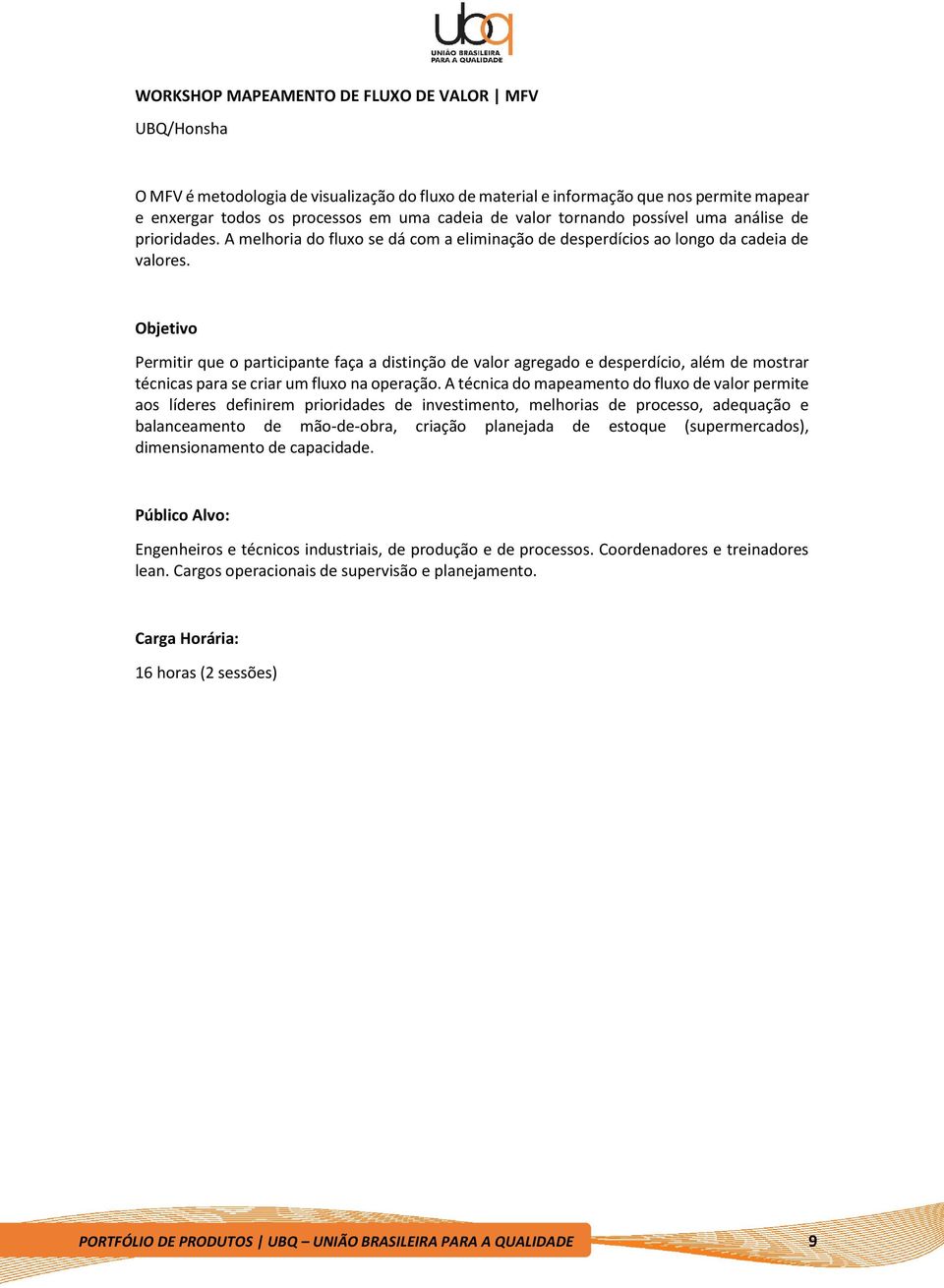 ubq
UNIÃO BRASILEIRA PARA A QUALIDADE

WORKSHOP MAPEAMENTO DE FLUXO DE VALOR | MFV

UBQ/Honsha

O MFV é metodologia de visualização do fluxo de material e informação que nos permite mapear e enxergar todos os processos em uma cadeia de valor tornando possível uma análise de prioridades. A melhoria do fluxo se dá com a eliminação de desperdícios ao longo da cadeia de valores.

Objetivo

Permitir que o participante faça a distinção de valor agregado e desperdício, além de mostrar técnicas para se criar um fluxo na operação. A técnica do mapeamento do fluxo de valor permite aos líderes definirem prioridades de investimento, melhorias de processo, adequação e balanceamento de mão-de-obra, criação planejada de estoque (supermercados), dimensionamento de capacidade.

Público Alvo:

Engenheiros e técnicos industriais, de produção e de processos. Coordenadores e treinadores lean. Cargos operacionais de supervisão e planejamento.

Carga Horária:

16 horas (2 sessões)

PORTFÓLIO DE PRODUTOS | UBQ – UNIÃO BRASILEIRA PARA A QUALIDADE

9